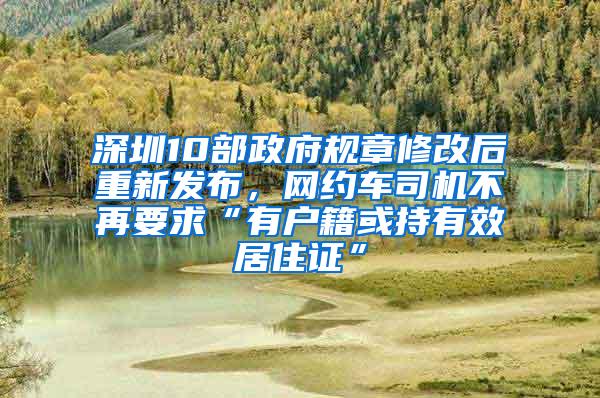 深圳10部政府规章修改后重新发布，网约车司机不再要求“有户籍或持有效居住证”